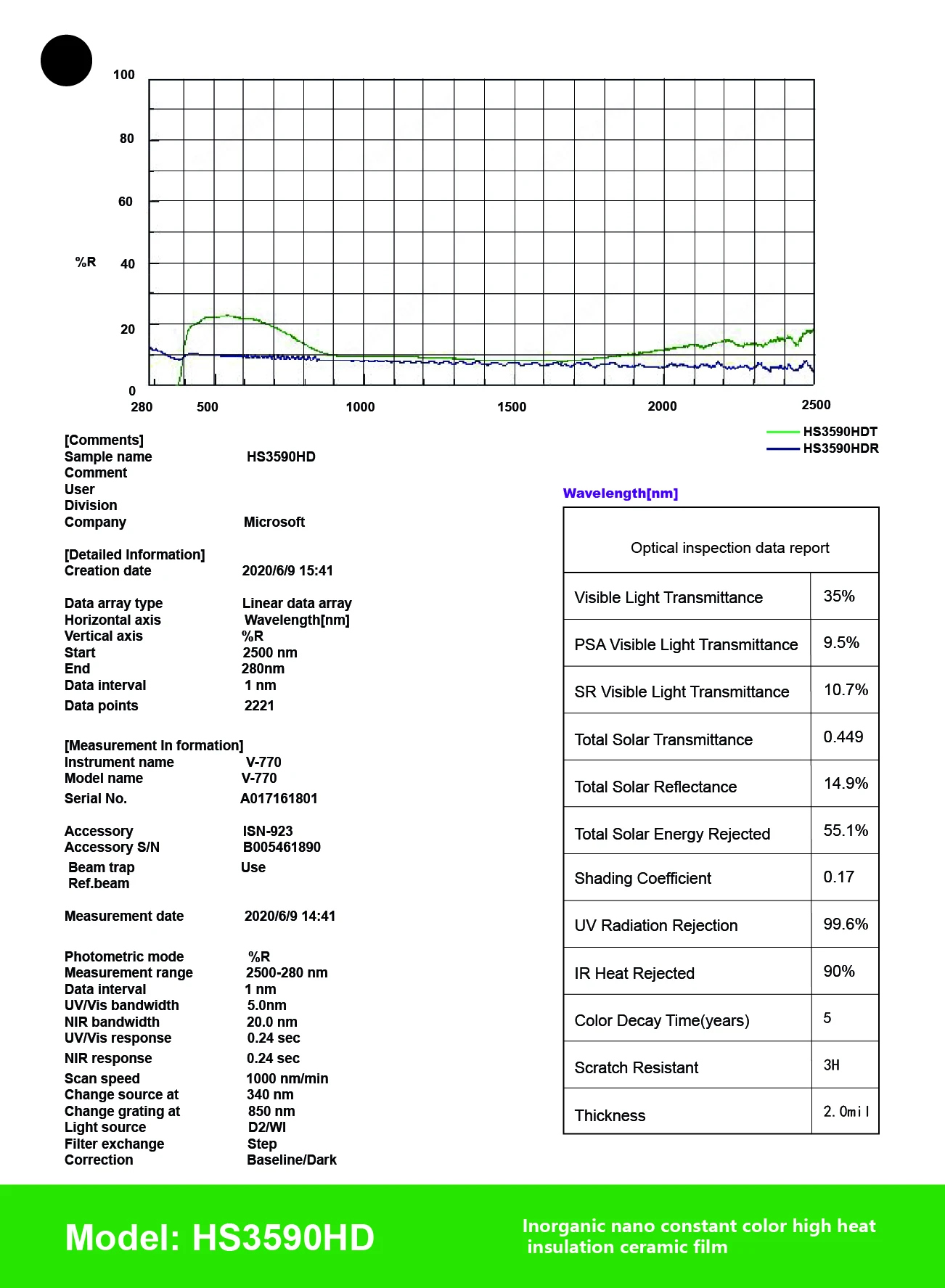 100
80
60
%R 40
20
0
280 500 1000 1500 2000 2500

HS3590HDT
HS3590HDR

[Comments]
Sample name HS3590HD
Comment
User
Division
Company Microsoft

[Detailed Information]
Creation date 2020/6/9 15:41

Data array type Linear data array
Horizontal axis Wavelength[nm]
Vertical axis %R
Start 2500 nm
End 280nm
Data interval 1 nm
Data points 2221

[Measurement In formation]
Instrument name V-770
Model name V-770
Serial No. A017161801

Accessory ISN-923
Accessory S/N B005461890
Beam trap Use
Ref.beam

Measurement date 2020/6/9 14:41

Photometric mode %R
Measurement range 2500-280 nm
Data interval 1 nm
UV/Vis bandwidth 5.0nm
NIR bandwidth 20.0 nm
UV/Vis response 0.24 sec
NIR response 0.24 sec
Scan speed 1000 nm/min
Change source at 340 nm
Change grating at 850 nm
Light source D2/WI
Filter exchange Step
Correction Baseline/Dark

Wavelength[nm]

| Optical inspection data report | |
|---|---|
| Visible Light Transmittance | 35% |
| PSA Visible Light Transmittance | 9.5% |
| SR Visible Light Transmittance | 10.7% |
| Total Solar Transmittance | 0.449 |
| Total Solar Reflectance | 14.9% |
| Total Solar Energy Rejected | 55.1% |
| Shading Coefficient | 0.17 |
| UV Radiation Rejection | 99.6% |
| IR Heat Rejected | 90% |
| Color Decay Time(years) | 5 |
| Scratch Resistant | 3H |
| Thickness | 2.0mil |

Model: HS3590HD

Inorganic nano constant color high heat insulation ceramic film